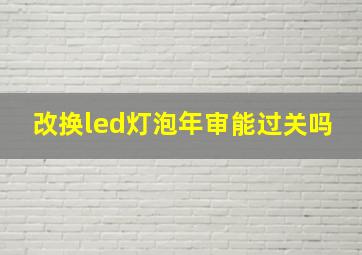 改换led灯泡年审能过关吗